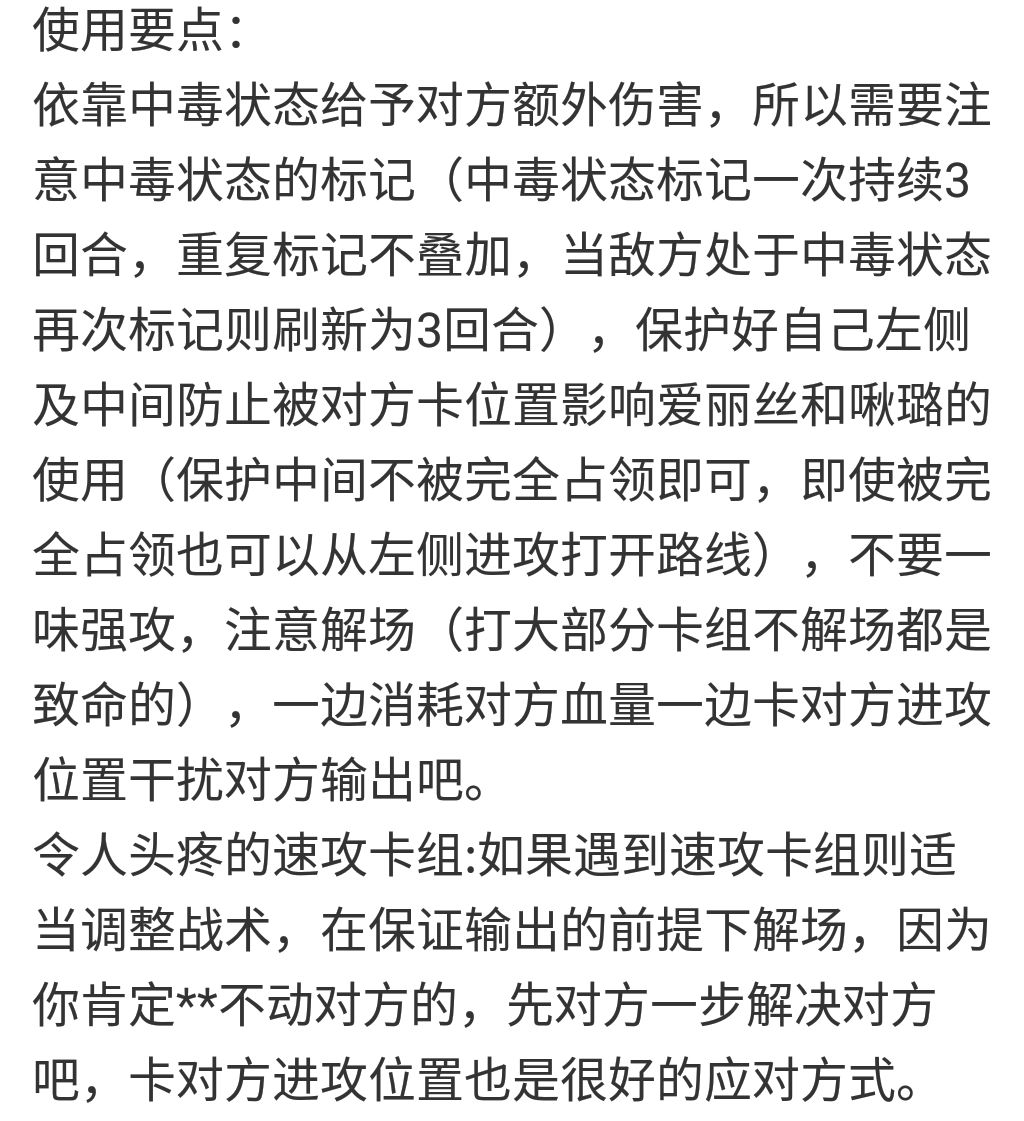 使用要点:
依靠中毒状态给予对方额外伤害，所以需要注意中毒状态的标记（中毒状态标记一次持续3回合，重复标记不叠加，当敌方处于中毒状态再次标记则刷新为3回合），保护好自己左侧及中间防止被对方卡位置影响爱丽丝和啾璐的使用（保护中间不被完全占领即可，即使被完全占领也可以从左侧进攻打开路线），不要一味强攻，注意解场（打大部分卡组不解场都是致命的），一边消耗对方血量一边卡对方进攻位置干扰对方输出吧。
令人头疼的速攻卡组:如果遇到速攻卡组则适当调整战术，在保证输出的前提下解场，因为你肯定**不动对方的，先对方一步解决对方吧，卡对方进攻位置也是很好的应对方式。